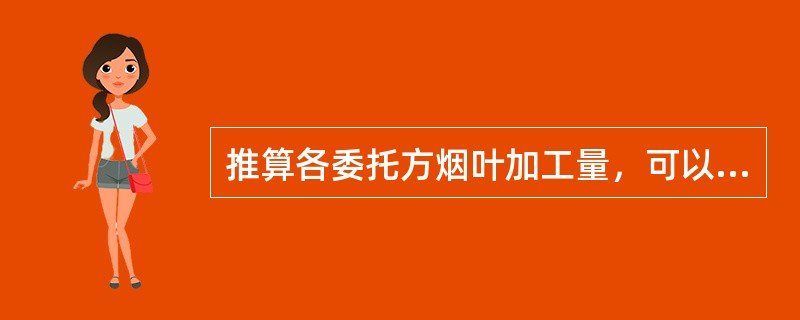 推算各委托方烟叶加工量，可以...